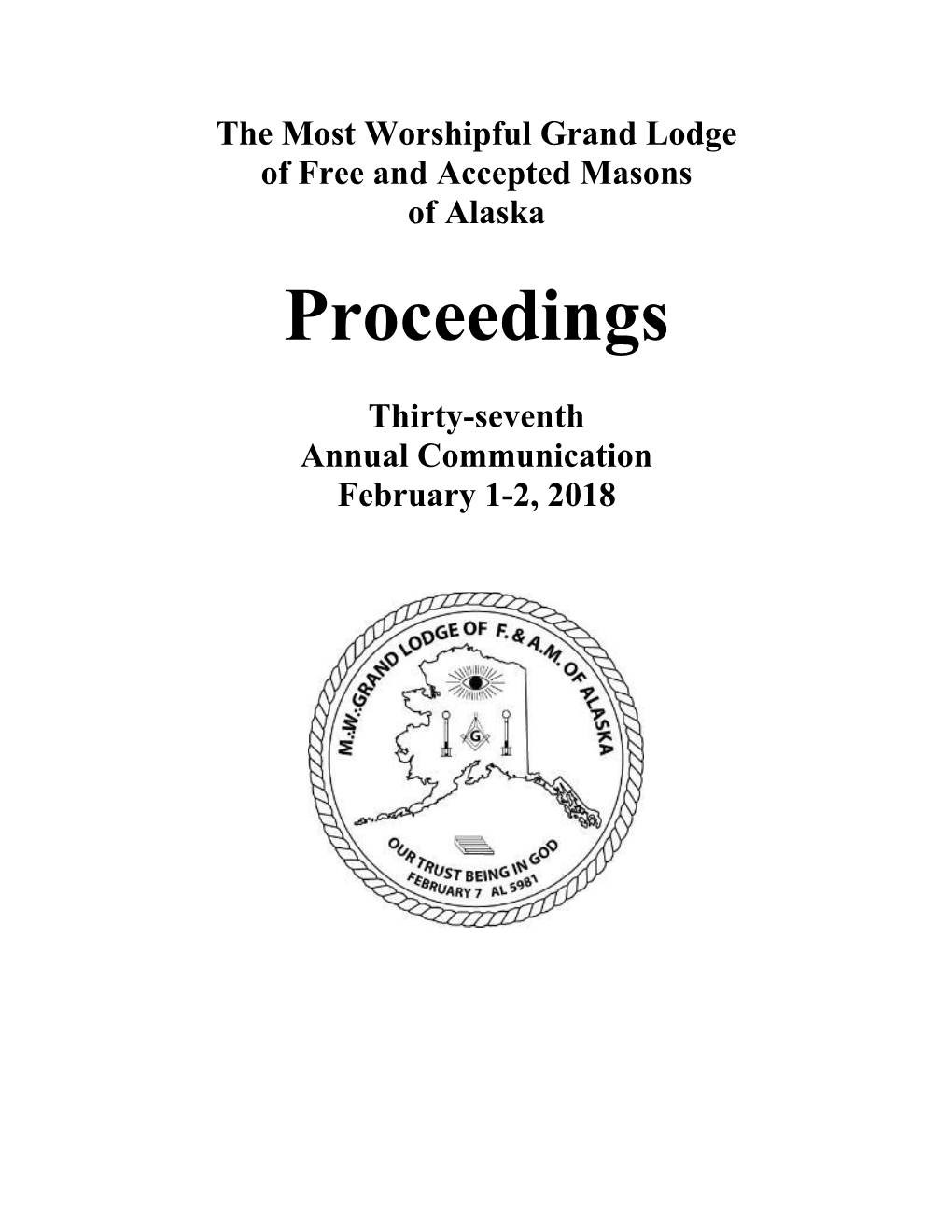 The Most Worshipful Grand Lodge of Free and Accepted Masons of Alaska

Proceedings

Thirty-seventh Annual Communication February 1-2, 2018

M.W.:GRAND LODGE OF F. & A.M. OF ALASKA

G

OUR TRUST BEING IN GOD
FEBRUARY 7 AL 5981